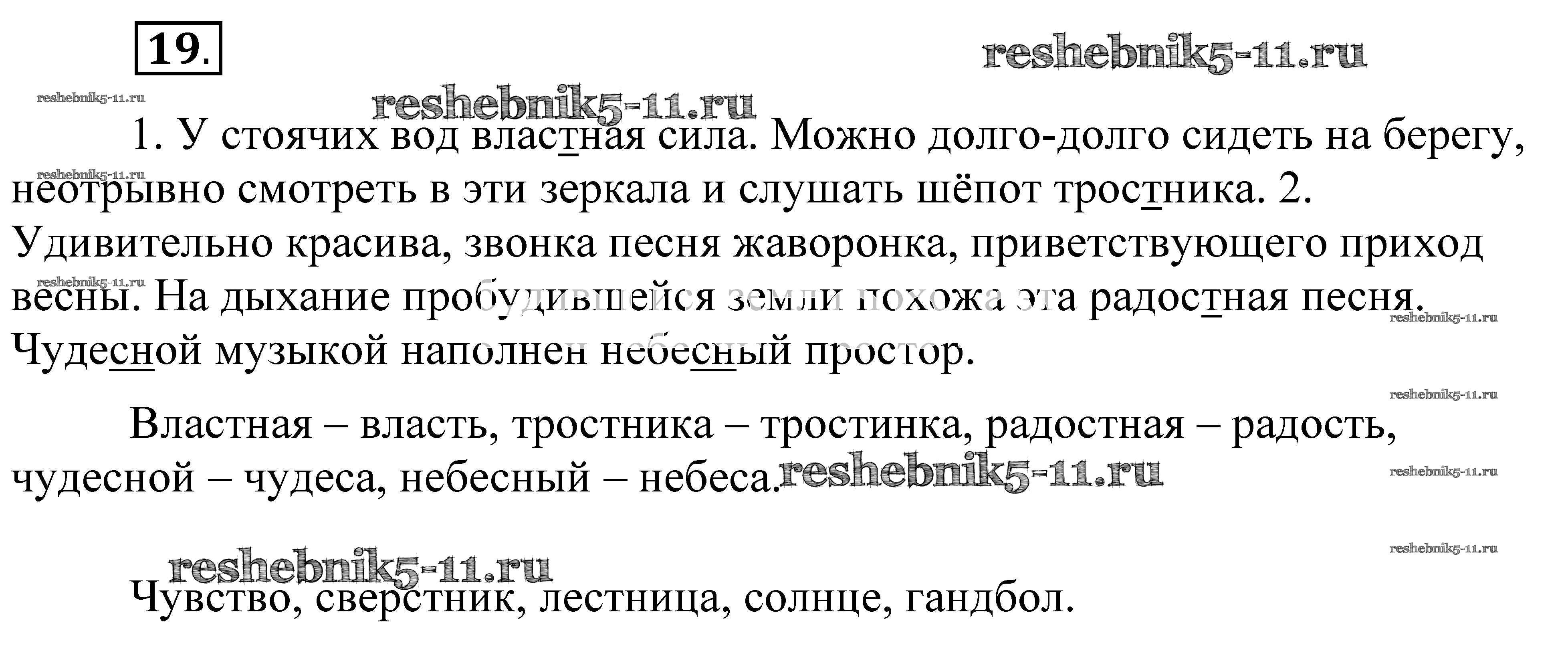 19.

1. У стоячих вод властная сила. Можно долго-долго сидеть на берегу, неотрывно смотреть в эти зеркала и слушать шёпот тростника. 2. Удивительно красива, звонка песня жаворонка, приветствующего приход весны. На дыхание пробудившейся земли похожа эта радостная песня. Чудесной музыкой наполнен небесный простор.

Властная – власть, тростника – тростинка, радостная – радость, чудесной – чудеса, небесный – небеса.

Чувство, сверстник, лестница, солнце, гандбол.

reshebnik5-11.ru